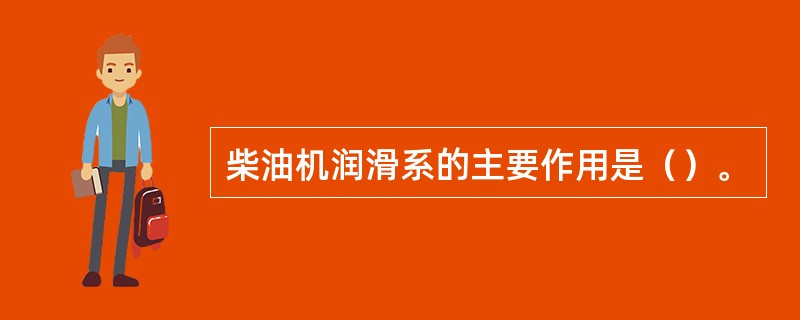 柴油机润滑系的主要作用是（）。